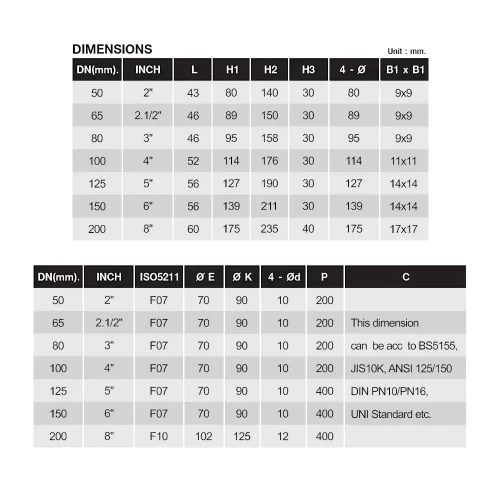 DIMENSIONS

Unit : mm.

| DN(mm). | INCH | L | H1 | H2 | H3 | 4 - Ø | B1 x B1 |
|---|---|---|---|---|---|---|---|
| 50 | 2" | 43 | 80 | 140 | 30 | 80 | 9x9 |
| 65 | 2.1/2" | 46 | 89 | 150 | 30 | 89 | 9x9 |
| 80 | 3" | 46 | 95 | 158 | 30 | 95 | 9x9 |
| 100 | 4" | 52 | 114 | 176 | 30 | 114 | 11x11 |
| 125 | 5" | 56 | 127 | 190 | 30 | 127 | 14x14 |
| 150 | 6" | 56 | 139 | 211 | 30 | 139 | 14x14 |
| 200 | 8" | 60 | 175 | 235 | 40 | 175 | 17x17 |

| DN(mm). | INCH | ISO5211 | Ø E | Ø K | 4 - Ød | P | C |
|---|---|---|---|---|---|---|---|
| 50 | 2" | F07 | 70 | 90 | 10 | 200 | |
| 65 | 2.1/2" | F07 | 70 | 90 | 10 | 200 | This dimension |
| 80 | 3" | F07 | 70 | 90 | 10 | 200 | can be acc to BS5155, |
| 100 | 4" | F07 | 70 | 90 | 10 | 200 | JIS10K, ANSI 125/150 |
| 125 | 5" | F07 | 70 | 90 | 10 | 400 | DIN PN10/PN16, |
| 150 | 6" | F07 | 70 | 90 | 10 | 400 | UNI Standard etc. |
| 200 | 8" | F10 | 102 | 125 | 12 | 400 | |